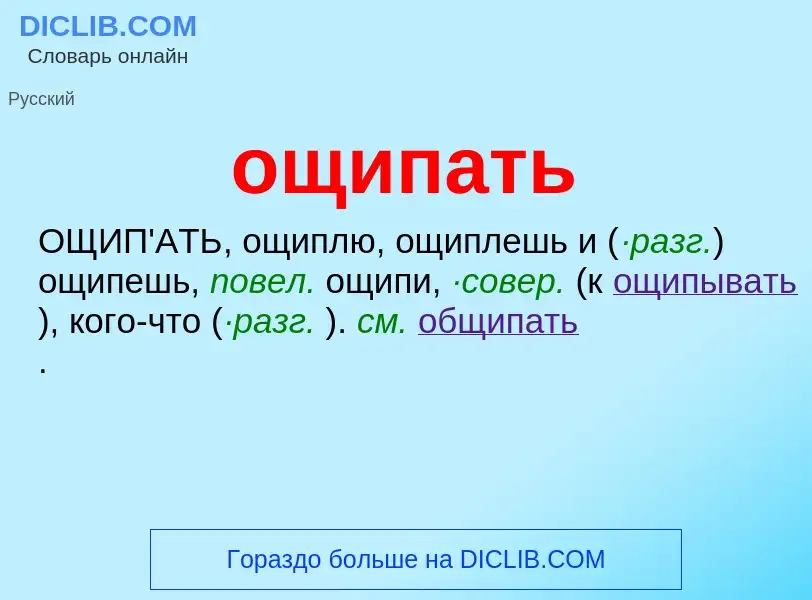 DICLIB.COM
Словарь онлайн

Русский

ощипать

ОЩИП'АТЬ, ощиплю, ощиплешь и (·разг.) ощипешь, повел. ощипи, ·совер. (к ощипывать ), кого-что (·разг. ). см. общипать .

Гораздо больше на DICLIB.COM